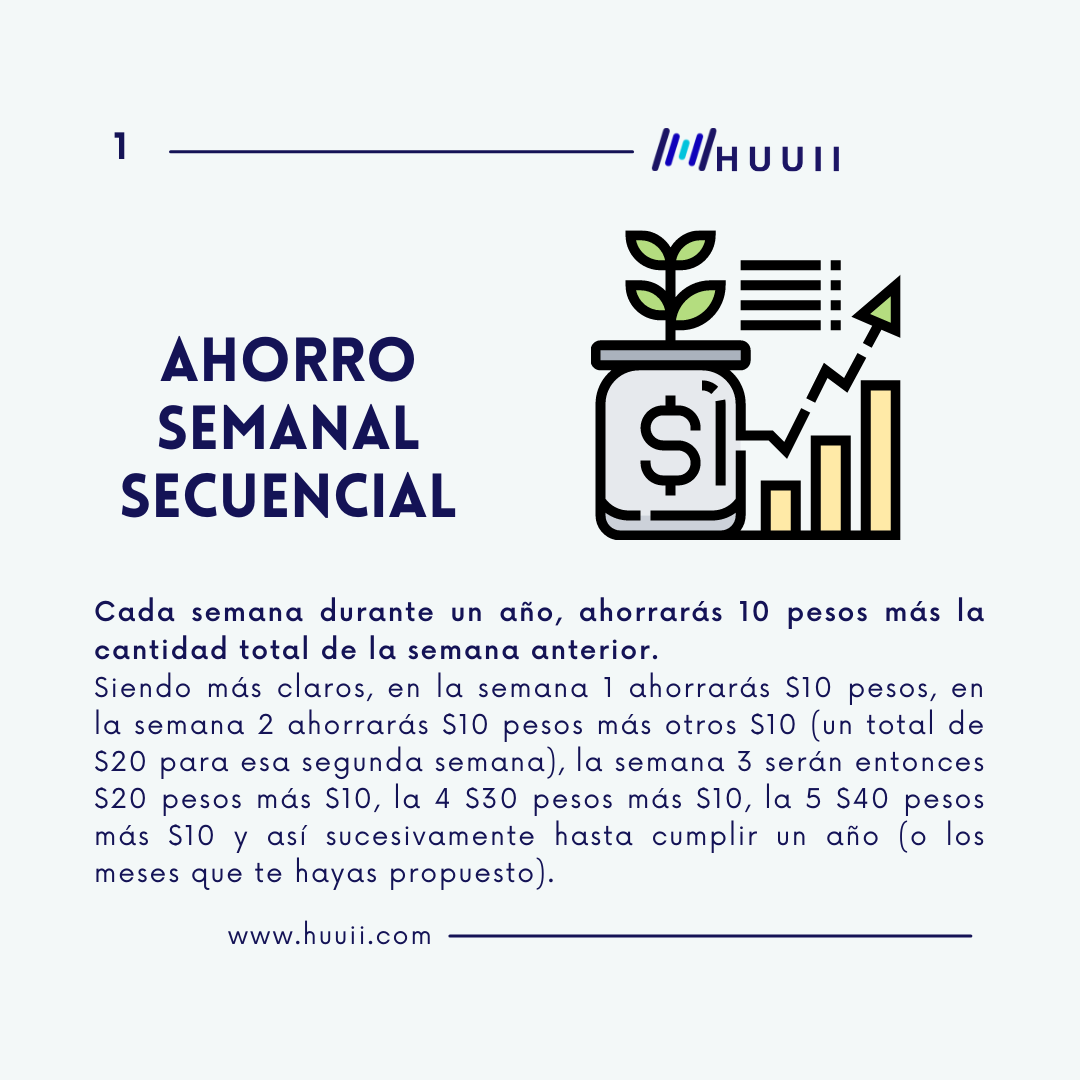 1

HUUII

AHORRO SEMANAL SECUENCIAL

$

Cada semana durante un año, ahorrarás 10 pesos más la cantidad total de la semana anterior.
Siendo más claros, en la semana 1 ahorrarás S10 pesos, en la semana 2 ahorrarás S10 pesos más otros S10 (un total de S20 para esa segunda semana), la semana 3 serán entonces S20 pesos más S10, la 4 S30 pesos más S10, la 5 S40 pesos más S10 y así sucesivamente hasta cumplir un año (o los meses que te hayas propuesto).

www.huuii.com